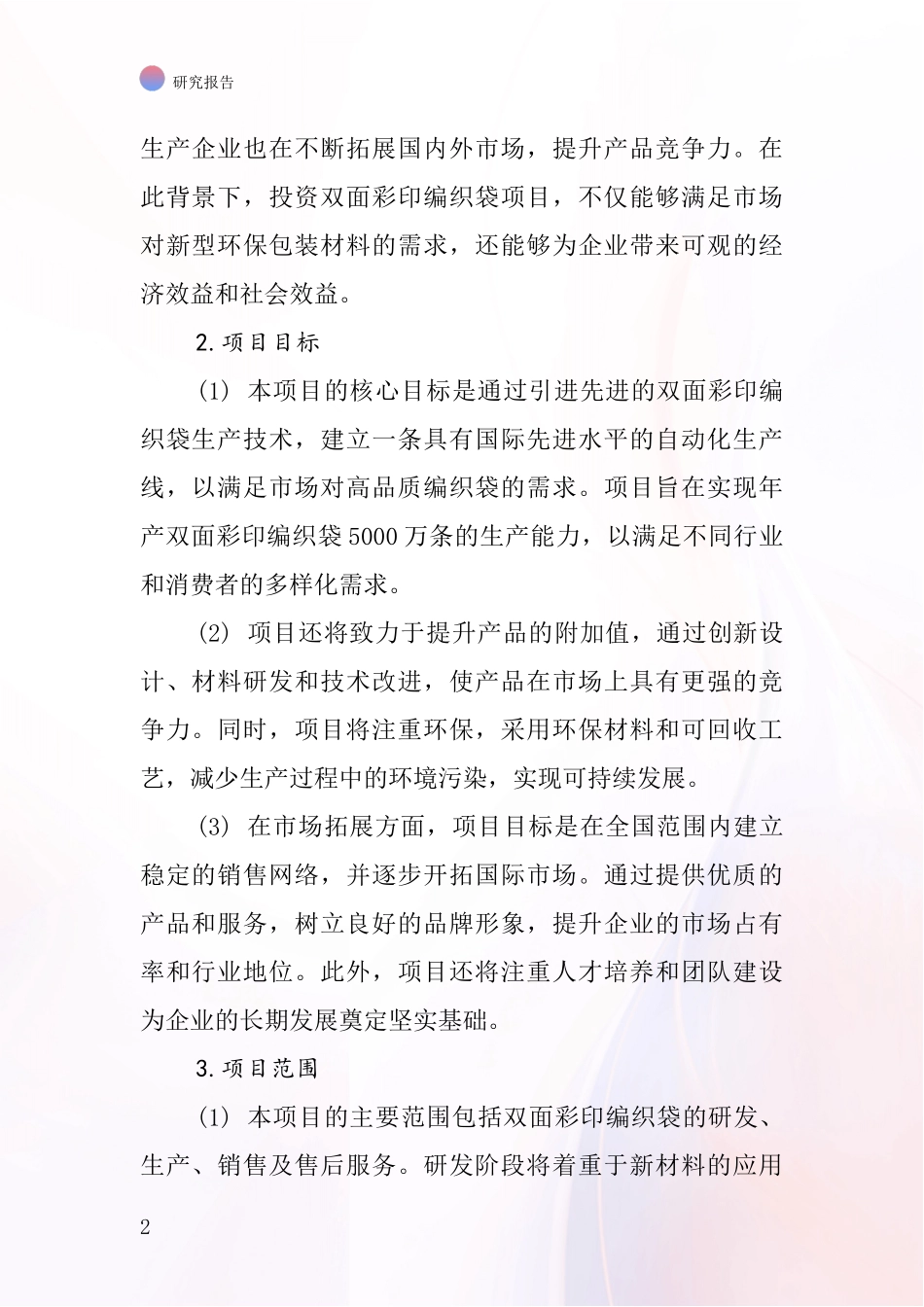 研究报告

生产企业也在不断拓展国内外市场，提升产品竞争力。在此背景下，投资双面彩印编织袋项目，不仅能够满足市场对新型环保包装材料的需求，还能够为企业带来可观的经济效益和社会效益。

2.项目目标

(1) 本项目的核心目标是通过引进先进的双面彩印编织袋生产技术，建立一条具有国际先进水平的自动化生产线，以满足市场对高品质编织袋的需求。项目旨在实现年产双面彩印编织袋5000万条的生产能力，以满足不同行业和消费者的多样化需求。

(2) 项目还将致力于提升产品的附加值，通过创新设计、材料研发和技术改进，使产品在市场上具有更强的竞争力。同时，项目将注重环保，采用环保材料和可回收工艺，减少生产过程中的环境污染，实现可持续发展。

(3) 在市场拓展方面，项目目标是在全国范围内建立稳定的销售网络，并逐步开拓国际市场。通过提供优质的产品和服务，树立良好的品牌形象，提升企业的市场占有率和行业地位。此外，项目还将注重人才培养和团队建设为企业的长期发展奠定坚实基础。

3.项目范围

(1) 本项目的主要范围包括双面彩印编织袋的研发、生产、销售及售后服务。研发阶段将着重于新材料的应用

2